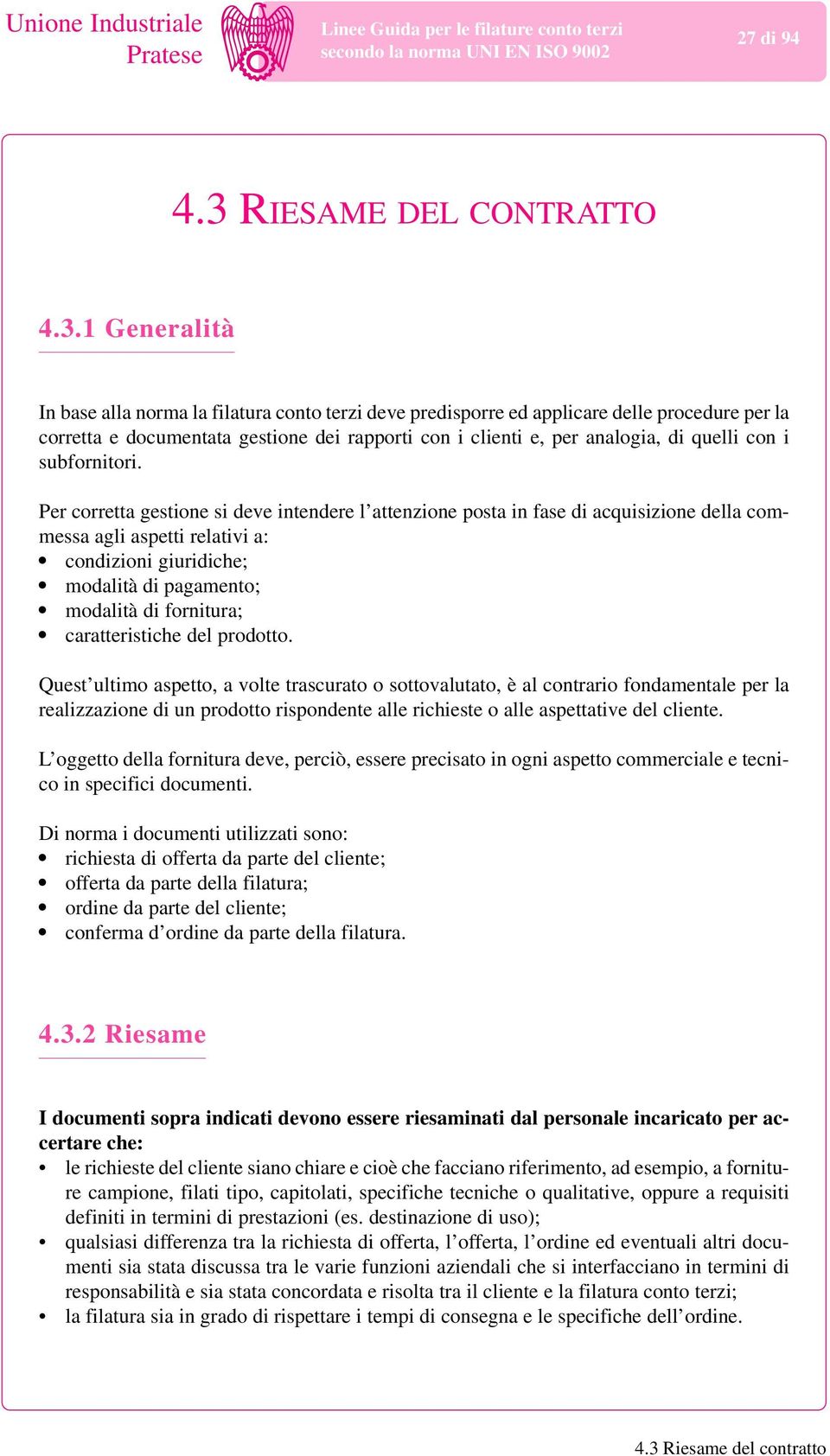 Unione Industriale Pratese

Linee Guida per le filature conto terzi secondo la norma UNI EN ISO 9002

27 di 94

4.3 RIESAME DEL CONTRATTO

4.3.1 Generalità

In base alla norma la filatura conto terzi deve predisporre ed applicare delle procedure per la corretta e documentata gestione dei rapporti con i clienti e, per analogia, di quelli con i subfornitori.

Per corretta gestione si deve intendere l'attenzione posta in fase di acquisizione della commessa agli aspetti relativi a:
• condizioni giuridiche;
• modalità di pagamento;
• modalità di fornitura;
• caratteristiche del prodotto.

Quest'ultimo aspetto, a volte trascurato o sottovalutato, è al contrario fondamentale per la realizzazione di un prodotto rispondente alle richieste o alle aspettative del cliente.

L'oggetto della fornitura deve, perciò, essere precisato in ogni aspetto commerciale e tecnico in specifici documenti.

Di norma i documenti utilizzati sono:
• richiesta di offerta da parte del cliente;
• offerta da parte della filatura;
• ordine da parte del cliente;
• conferma d'ordine da parte della filatura.

4.3.2 Riesame

I documenti sopra indicati devono essere riesaminati dal personale incaricato per accertare che:
• le richieste del cliente siano chiare e cioè che facciano riferimento, ad esempio, a forniture campione, filati tipo, capitolati, specifiche tecniche o qualitative, oppure a requisiti definiti in termini di prestazioni (es. destinazione di uso);
• qualsiasi differenza tra la richiesta di offerta, l'offerta, l'ordine ed eventuali altri documenti sia stata discussa tra le varie funzioni aziendali che si interfacciano in termini di responsabilità e sia stata concordata e risolta tra il cliente e la filatura conto terzi;
• la filatura sia in grado di rispettare i tempi di consegna e le specifiche dell'ordine.

4.3 Riesame del contratto